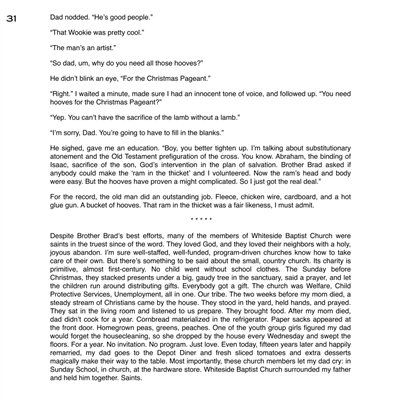 31

Dad nodded. "He's good people."

"That Wookie was pretty cool."

"The man's an artist."

"So dad, um, why do you need all those hooves?"

He didn't blink an eye, "For the Christmas Pageant."

"Right." I waited a minute, made sure I had an innocent tone of voice, and followed up. "You need hooves for the Christmas Pageant?"

"Yep. You can't have the sacrifice of the lamb without a lamb."

"I'm sorry, Dad. You're going to have to fill in the blanks."

He sighed, gave me an education. "Boy, you better tighten up. I'm talking about substitutionary atonement and the Old Testament prefiguration of the cross. You know. Abraham, the binding of Isaac, sacrifice of the son, God's intervention in the plan of salvation. Brother Brad asked if anybody could make the 'ram in the thicket' and I volunteered. Now the ram's head and body were easy. But the hooves have proven a might complicated. So I just got the real deal."

For the record, the old man did an outstanding job. Fleece, chicken wire, cardboard, and a hot glue gun. A bucket of hooves. That ram in the thicket was a fair likeness, I must admit.

* * * * *

Despite Brother Brad's best efforts, many of the members of Whiteside Baptist Church were saints in the truest since of the word. They loved God, and they loved their neighbors with a holy, joyous abandon. I'm sure well-staffed, well-funded, program-driven churches know how to take care of their own. But there's something to be said about the small, country church. Its charity is primitive, almost first-century. No child went without school clothes. The Sunday before Christmas, they stacked presents under a big, gaudy tree in the sanctuary, said a prayer, and let the children run around distributing gifts. Everybody got a gift. The church was Welfare, Child Protective Services, Unemployment, all in one. Our tribe. The two weeks before my mom died, a steady stream of Christians came by the house. They stood in the yard, held hands, and prayed. They sat in the living room and listened to us prepare. They brought food. After my mom died, dad didn't cook for a year. Cornbread materialized in the refrigerator. Paper sacks appeared at the front door. Homegrown peas, greens, peaches. One of the youth group girls figured my dad would forget the housecleaning, so she dropped by the house every Wednesday and swept the floors. For a year. No invitation. No program. Just love. Even today, fifteen years later and happily remarried, my dad goes to the Depot Diner and fresh sliced tomatoes and extra desserts magically make their way to the table. Most importantly, these church members let my dad cry: in Sunday School, in church, at the hardware store. Whiteside Baptist Church surrounded my father and held him together. Saints.